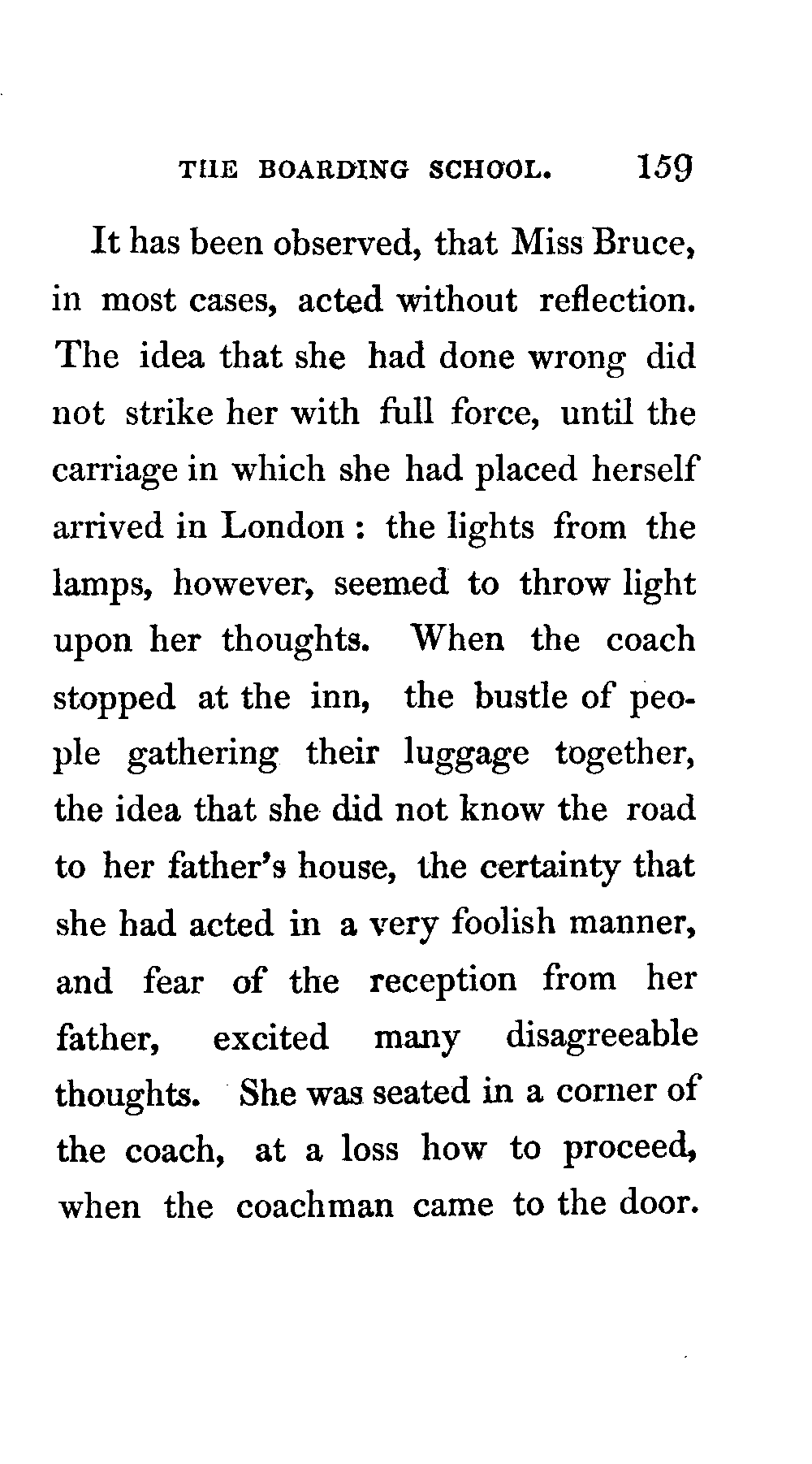 THE BOARDING SCHOOL. 159

It has been observed, that Miss Bruce, in most cases, acted without reflection. The idea that she had done wrong did not strike her with full force, until the carriage in which she had placed herself arrived in London : the lights from the lamps, however, seemed to throw light upon her thoughts. When the coach stopped at the inn, the bustle of people gathering their luggage together, the idea that she did not know the road to her father's house, the certainty that she had acted in a very foolish manner, and fear of the reception from her father, excited many disagreeable thoughts. She was seated in a corner of the coach, at a loss how to proceed, when the coachman came to the door.